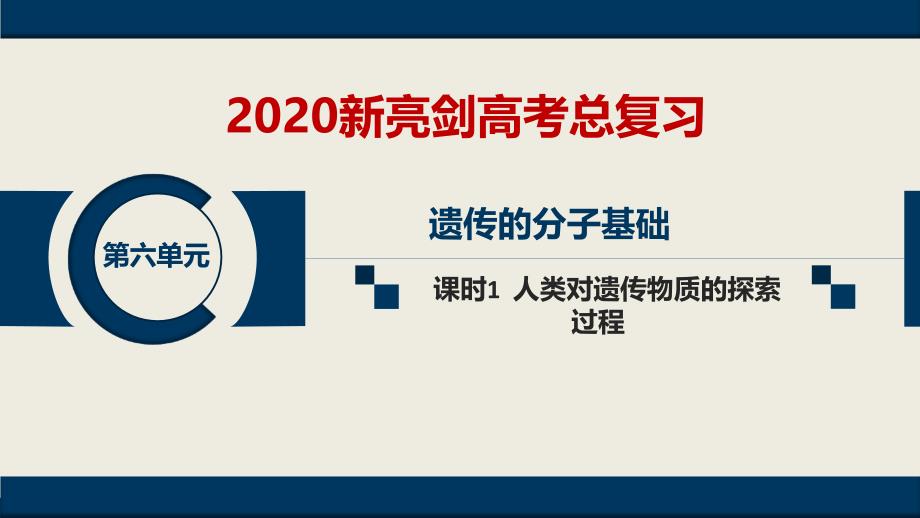 2020新亮剑高考总复习

第六单元

遗传的分子基础

课时1 人类对遗传物质的探索过程